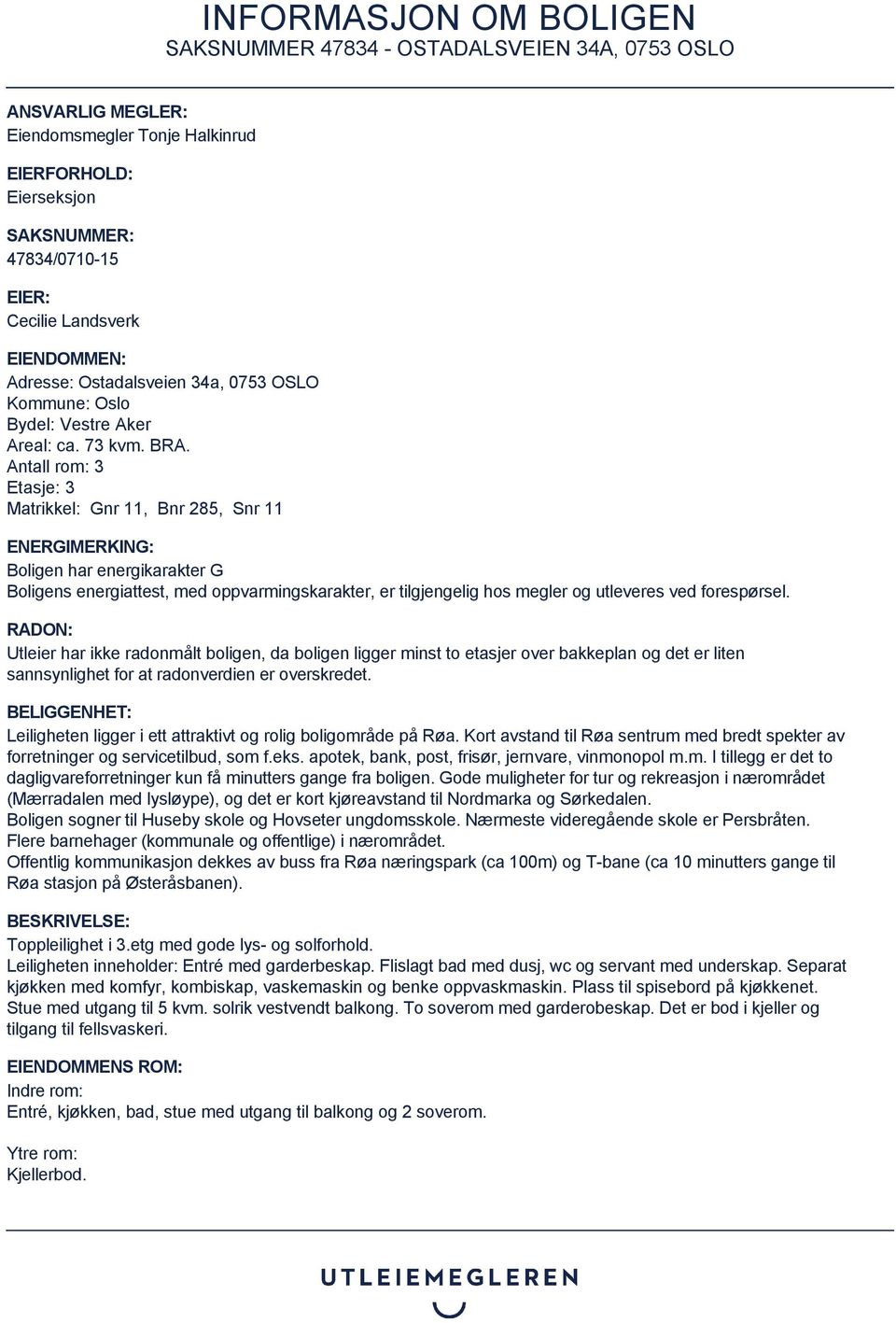 INFORMASJON OM BOLIGEN
SAKSNUMMER 47834 - OSTADALSVEIEN 34A, 0753 OSLO

ANSVARLIG MEGLER:
Eiendomsmegler Tonje Halkinrud

EIERFORHOLD:
Eierseksjon

SAKSNUMMER:
47834/0710-15

EIER:
Cecilie Landsverk

EIENDOMMEN:
Adresse: Ostadalsveien 34a, 0753 OSLO
Kommune: Oslo
Bydel: Vestre Aker
Areal: ca. 73 kvm. BRA.
Antall rom: 3
Etasje: 3
Matrikkel: Gnr 11, Bnr 285, Snr 11

ENERGIMERKING:
Boligen har energikarakter G
Boligens energiattest, med oppvarmingskarakter, er tilgjengelig hos megler og utleveres ved forespørsel.

RADON:
Utleier har ikke radonmålt boligen, da boligen ligger minst to etasjer over bakkeplan og det er liten sannsynlighet for at radonverdien er overskredet.

BELIGGENHET:
Leiligheten ligger i ett attraktivt og rolig boligområde på Røa. Kort avstand til Røa sentrum med bredt spekter av forretninger og servicetilbud, som f.eks. apotek, bank, post, frisør, jernvare, vinmonopol m.m. I tillegg er det to dagligvareforretninger kun få minutters gange fra boligen. Gode muligheter for tur og rekreasjon i nærområdet (Mærradalen med lysløype), og det er kort kjøreavstand til Nordmarka og Sørkedalen.
Boligen sogner til Huseby skole og Hovseter ungdomsskole. Nærmeste videregående skole er Persbråten.
Flere barnehager (kommunale og offentlige) i nærområdet.
Offentlig kommunikasjon dekkes av buss fra Røa næringspark (ca 100m) og T-bane (ca 10 minutters gange til Røa stasjon på Østeråsbanen).

BESKRIVELSE:
Toppleilighet i 3.etg med gode lys- og solforhold.
Leiligheten inneholder: Entré med garderbeskap. Flislagt bad med dusj, wc og servant med underskap. Separat kjøkken med komfyr, kombiskap, vaskemaskin og benke oppvaskmaskin. Plass til spisebord på kjøkkenet. Stue med utgang til 5 kvm. solrik vestvendt balkong. To soverom med garderobeskap. Det er bod i kjeller og tilgang til fellsvaskeri.

EIENDOMMENS ROM:
Indre rom:
Entré, kjøkken, bad, stue med utgang til balkong og 2 soverom.

Ytre rom:
Kjellerbod.

UTLEIEMEGLEREN